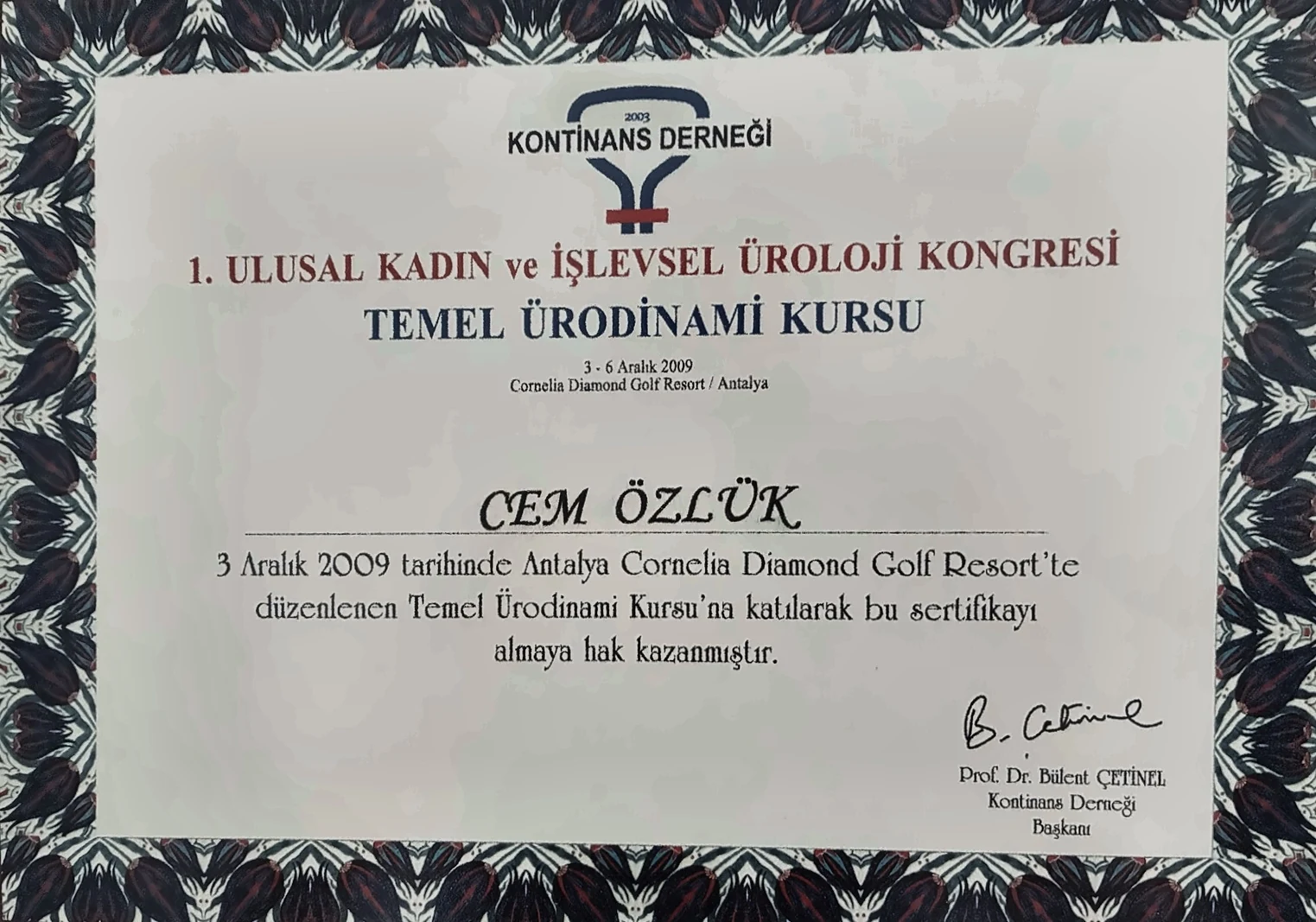 2003
KONTİNANS DERNEĞİ

1. ULUSAL KADIN ve İŞLEVSEL ÜROLOJİ KONGRESİ
TEMEL ÜRODİNAMİ KURSU

3 - 6 Aralık 2009
Cornelia Diamond Golf Resort / Antalya

CEM ÖZLÜK

3 Aralık 2009 tarihinde Antalya Cornelia Diamond Golf Resort'te düzenlenen Temel Ürodinami Kursu'na katılarak bu sertifikayı almaya hak kazanmıştır.

B. Çetinel

Prof. Dr. Bülent ÇETİNEL
Kontinans Derneği
Başkanı